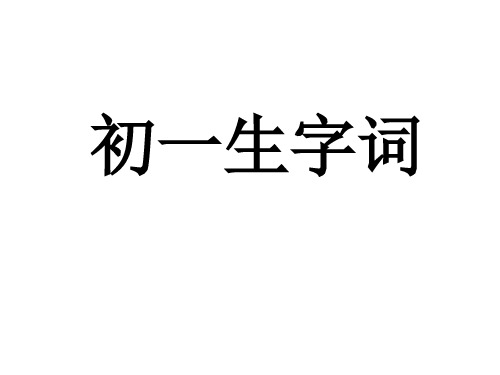 初一生字词